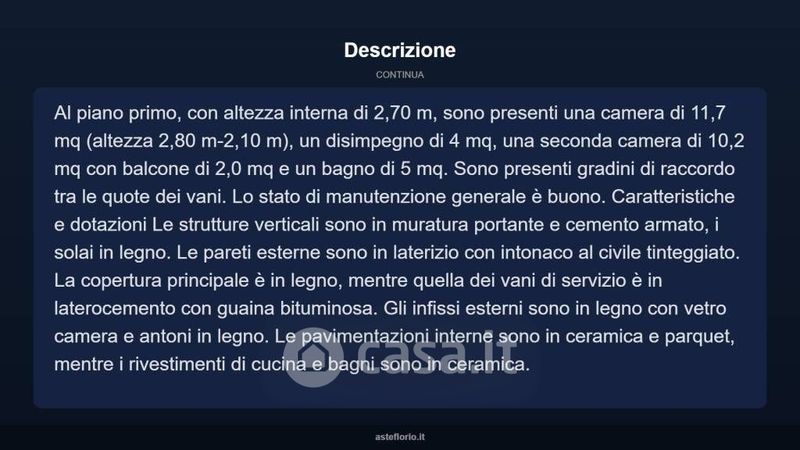 Descrizione

CONTINUA

Al piano primo, con altezza interna di 2,70 m, sono presenti una camera di 11,7 mq (altezza 2,80 m-2,10 m), un disimpegno di 4 mq, una seconda camera di 10,2 mq con balcone di 2,0 mq e un bagno di 5 mq. Sono presenti gradini di raccordo tra le quote dei vani. Lo stato di manutenzione generale è buono. Caratteristiche e dotazioni Le strutture verticali sono in muratura portante e cemento armato, i solai in legno. Le pareti esterne sono in laterizio con intonaco al civile tinteggiato. La copertura principale è in legno, mentre quella dei vani di servizio è in laterocemento con guaina bituminosa. Gli infissi esterni sono in legno con vetro camera e antoni in legno. Le pavimentazioni interne sono in ceramica e parquet, mentre i rivestimenti di cucina e bagni sono in ceramica.

casa.it

asteflorio.it